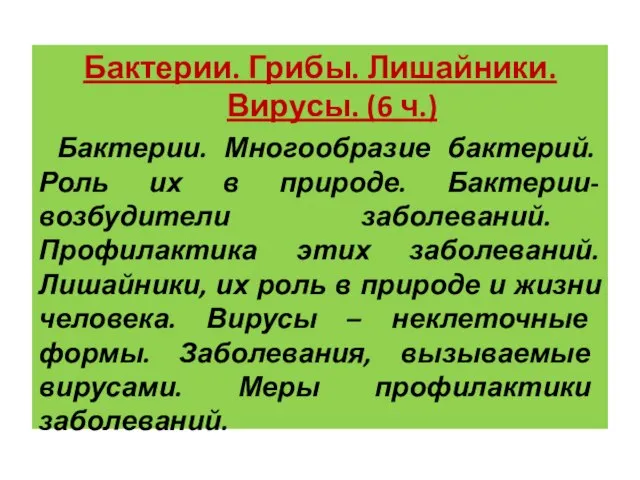 Бактерии. Грибы. Лишайники. Вирусы. (6 ч.)

Бактерии. Многообразие бактерий. Роль их в природе. Бактерии-возбудители заболеваний. Профилактика этих заболеваний. Лишайники, их роль в природе и жизни человека. Вирусы – неклеточные формы. Заболевания, вызываемые вирусами. Меры профилактики заболеваний.